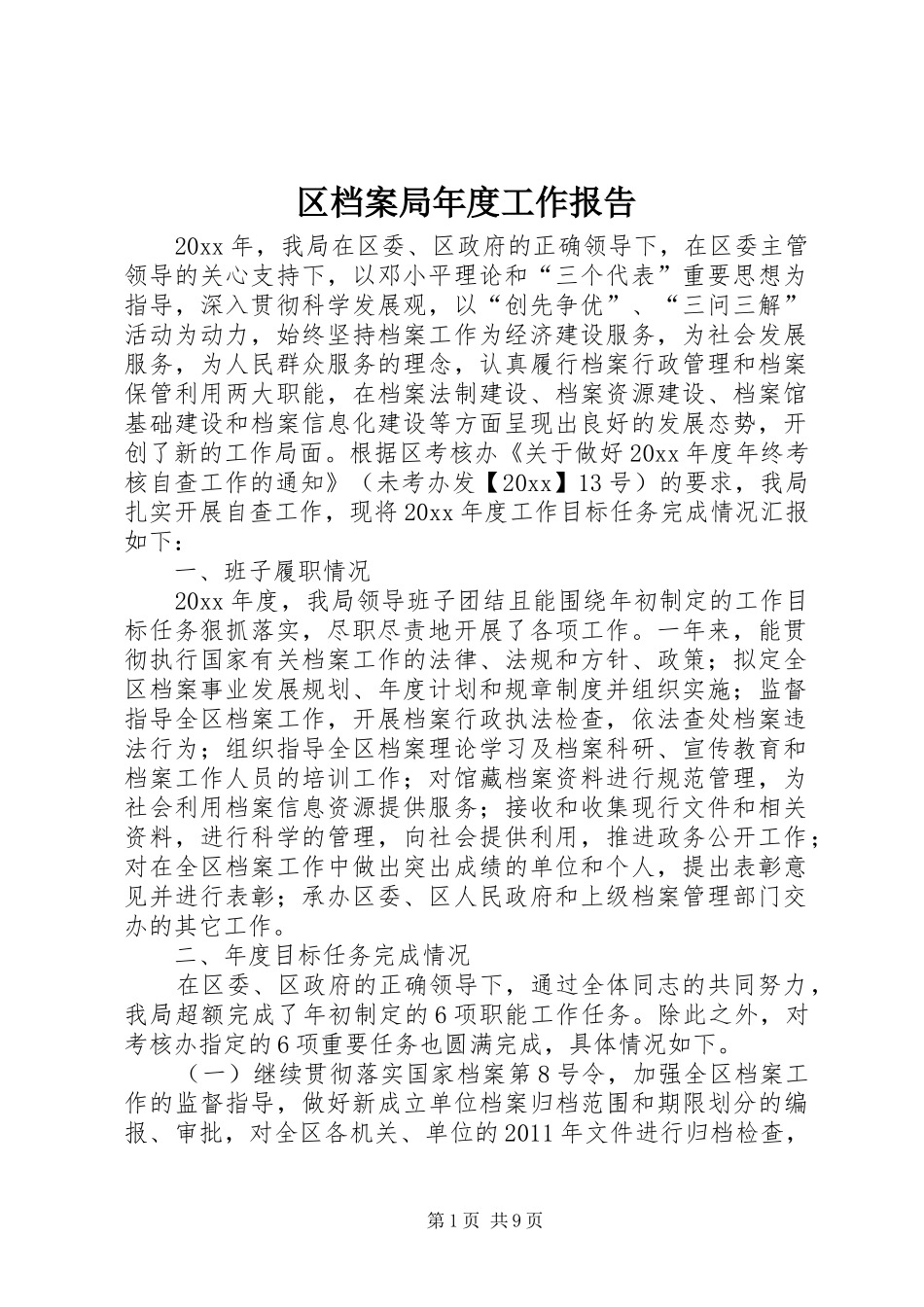 区档案局年度工作报告

20xx年，我局在区委、区政府的正确领导下，在区委主管领导的关心支持下，以邓小平理论和“三个代表”重要思想为指导，深入贯彻科学发展观，以“创先争优”、“三问三解”活动为动力，始终坚持档案工作为经济建设服务，为社会发展服务，为人民群众服务的理念，认真履行档案行政管理和档案保管利用两大职能，在档案法制建设、档案资源建设、档案馆基础建设和档案信息化建设等方面呈现出良好的发展态势，开创了新的工作局面。根据区考核办《关于做好20xx年度年终考核自查工作的通知》（未考办发【20xx】13号）的要求，我局扎实开展自查工作，现将20xx年度工作目标任务完成情况汇报如下：

一、班子履职情况

20xx年度，我局领导班子团结且能围绕年初制定的工作目标任务狠抓落实，尽职尽责地开展了各项工作。一年来，能贯彻执行国家有关档案工作的法律、法规和方针、政策；拟定全区档案事业发展规划、年度计划和规章制度并组织实施；监督指导全区档案工作，开展档案行政执法检查，依法查处档案违法行为；组织指导全区档案理论学习及档案科研、宣传教育和档案工作人员的培训工作；对馆藏档案资料进行规范管理，为社会利用档案信息资源提供服务；接收和收集现行文件和相关资料，进行科学的管理，向社会提供利用，推进政务公开工作；对在全区档案工作中做出突出成绩的单位和个人，提出表彰意见并进行表彰；承办区委、区人民政府和上级档案管理部门交办的其它工作。

二、年度目标任务完成情况

在区委、区政府的正确领导下，通过全体同志的共同努力，我局超额完成了年初制定的6项职能工作任务。除此之外，对考核办指定的6项重要任务也圆满完成，具体情况如下。

（一）继续贯彻落实国家档案第8号令，加强全区档案工作的监督指导，做好新成立单位档案归档范围和期限划分的编报、审批，对全区各机关、单位的2011年文件进行归档检查，

第1页 共9页